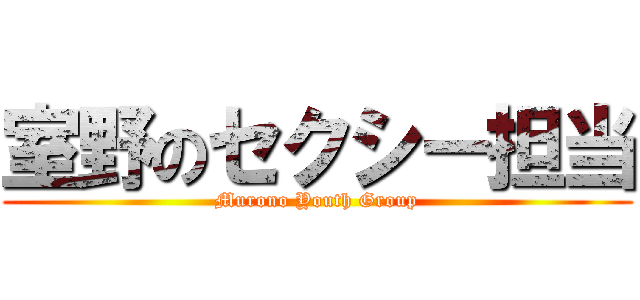 室野のセクシー担当
Murono Youth Group